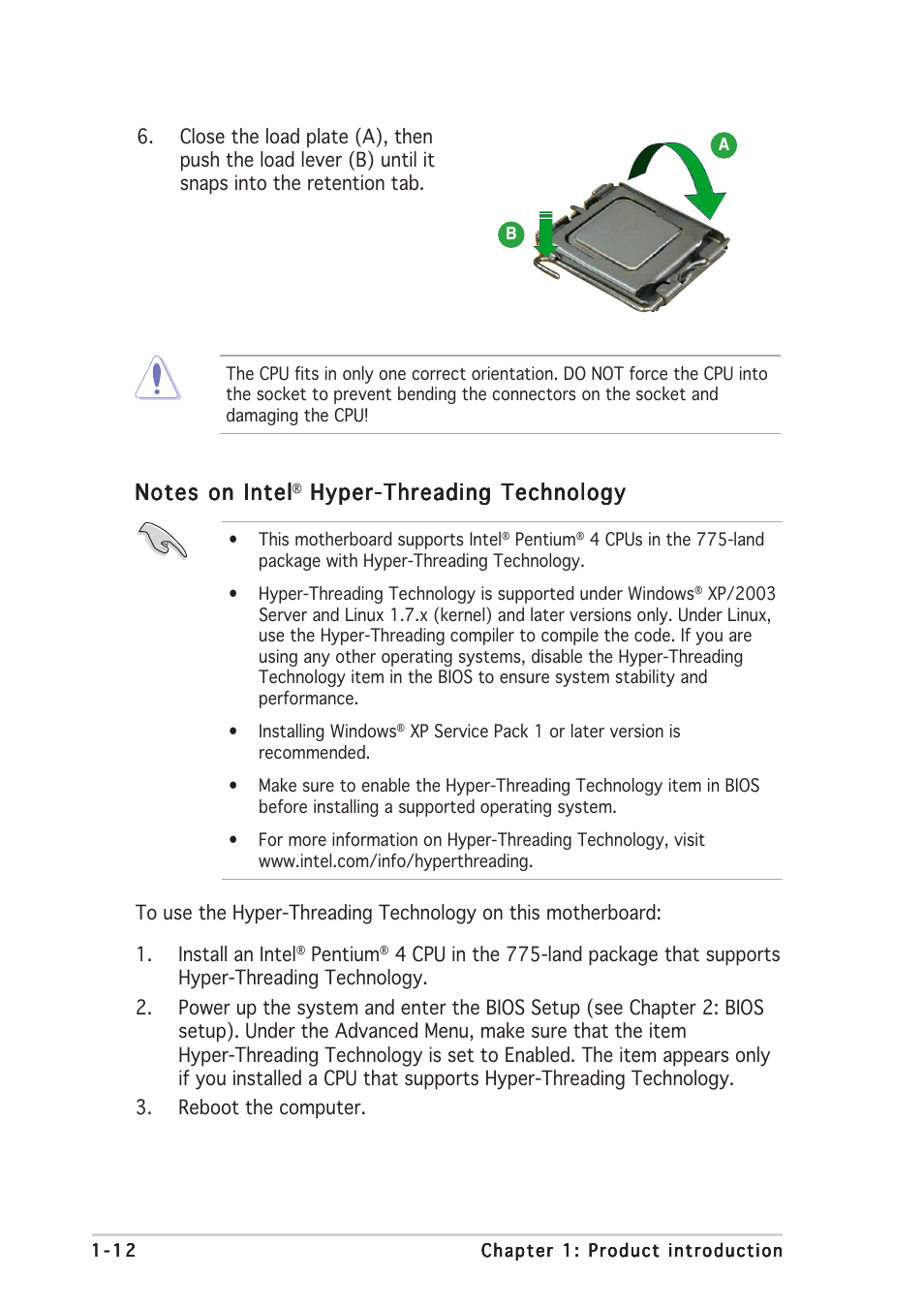 6. Close the load plate (A), then push the load lever (B) until it snaps into the retention tab.

A

B

The CPU fits in only one correct orientation. DO NOT force the CPU into the socket to prevent bending the connectors on the socket and damaging the CPU!

Notes on Intel® Hyper-Threading Technology

• This motherboard supports Intel® Pentium® 4 CPUs in the 775-land package with Hyper-Threading Technology.

• Hyper-Threading Technology is supported under Windows® XP/2003 Server and Linux 1.7.x (kernel) and later versions only. Under Linux, use the Hyper-Threading compiler to compile the code. If you are using any other operating systems, disable the Hyper-Threading Technology item in the BIOS to ensure system stability and performance.

• Installing Windows® XP Service Pack 1 or later version is recommended.

• Make sure to enable the Hyper-Threading Technology item in BIOS before installing a supported operating system.

• For more information on Hyper-Threading Technology, visit www.intel.com/info/hyperthreading.

To use the Hyper-Threading Technology on this motherboard:

1. Install an Intel® Pentium® 4 CPU in the 775-land package that supports Hyper-Threading Technology.

2. Power up the system and enter the BIOS Setup (see Chapter 2: BIOS setup). Under the Advanced Menu, make sure that the item Hyper-Threading Technology is set to Enabled. The item appears only if you installed a CPU that supports Hyper-Threading Technology.

3. Reboot the computer.

1-12

Chapter 1: Product introduction